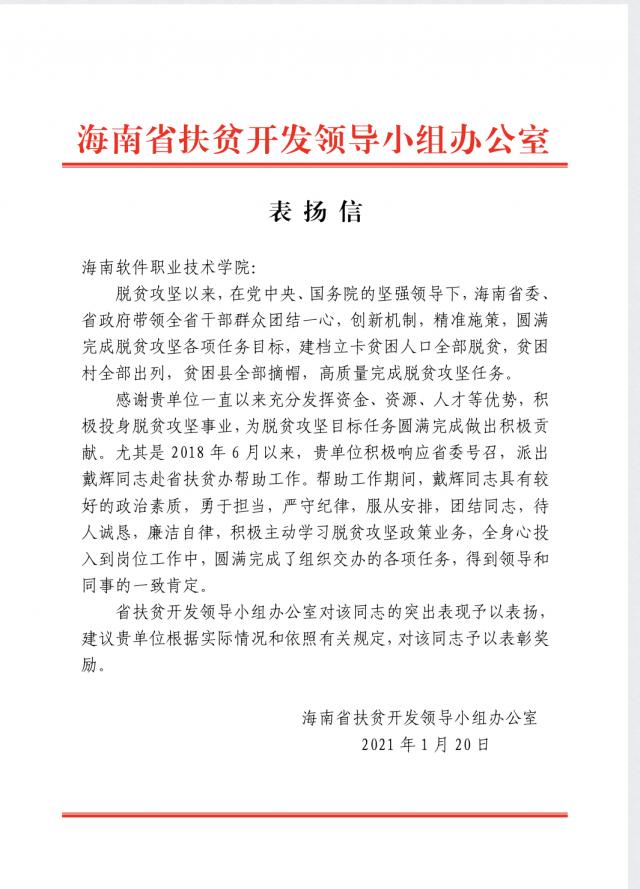 海南省扶贫开发领导小组办公室

表扬信

海南软件职业技术学院:

脱贫攻坚以来，在党中央、国务院的坚强领导下，海南省委、省政府带领全省干部群众团结一心，创新机制，精准施策，圆满完成脱贫攻坚各项任务目标，建档立卡贫困人口全部脱贫，贫困村全部出列，贫困县全部摘帽，高质量完成脱贫攻坚任务。

感谢贵单位一直以来充分发挥资金、资源、人才等优势，积极投身脱贫攻坚事业，为脱贫攻坚目标任务圆满完成做出积极贡献。尤其是 2018 年 6 月以来，贵单位积极响应省委号召，派出戴辉同志赴省扶贫办帮助工作。帮助工作期间，戴辉同志具有较好的政治素质，勇于担当，严守纪律，服从安排，团结同志，待人诚恳，廉洁自律，积极主动学习脱贫攻坚政策业务，全身心投入到岗位工作中，圆满完成了组织交办的各项任务，得到领导和同事的一致肯定。

省扶贫开发领导小组办公室对该同志的突出表现予以表扬，建议贵单位根据实际情况和依照有关规定，对该同志予以表彰奖励。

海南省扶贫开发领导小组办公室
2021 年 1 月 20 日